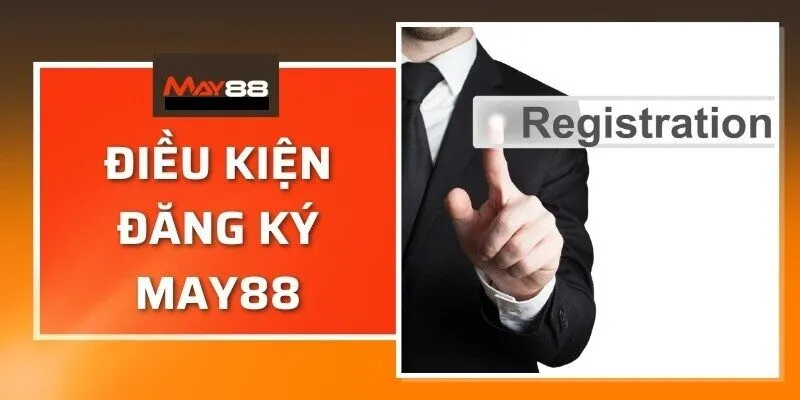 MAY88

ĐIỀU KIỆN ĐĂNG KÝ MAY88

Registration